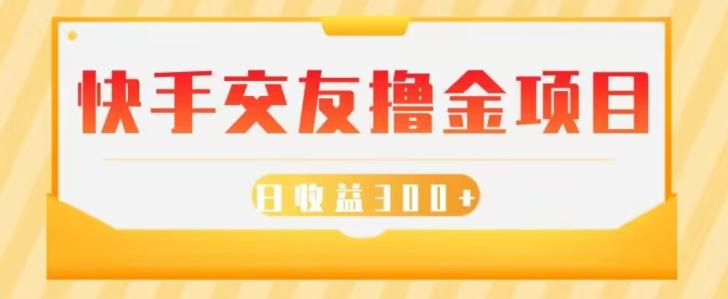 快手交友撸金项目

日收益300+